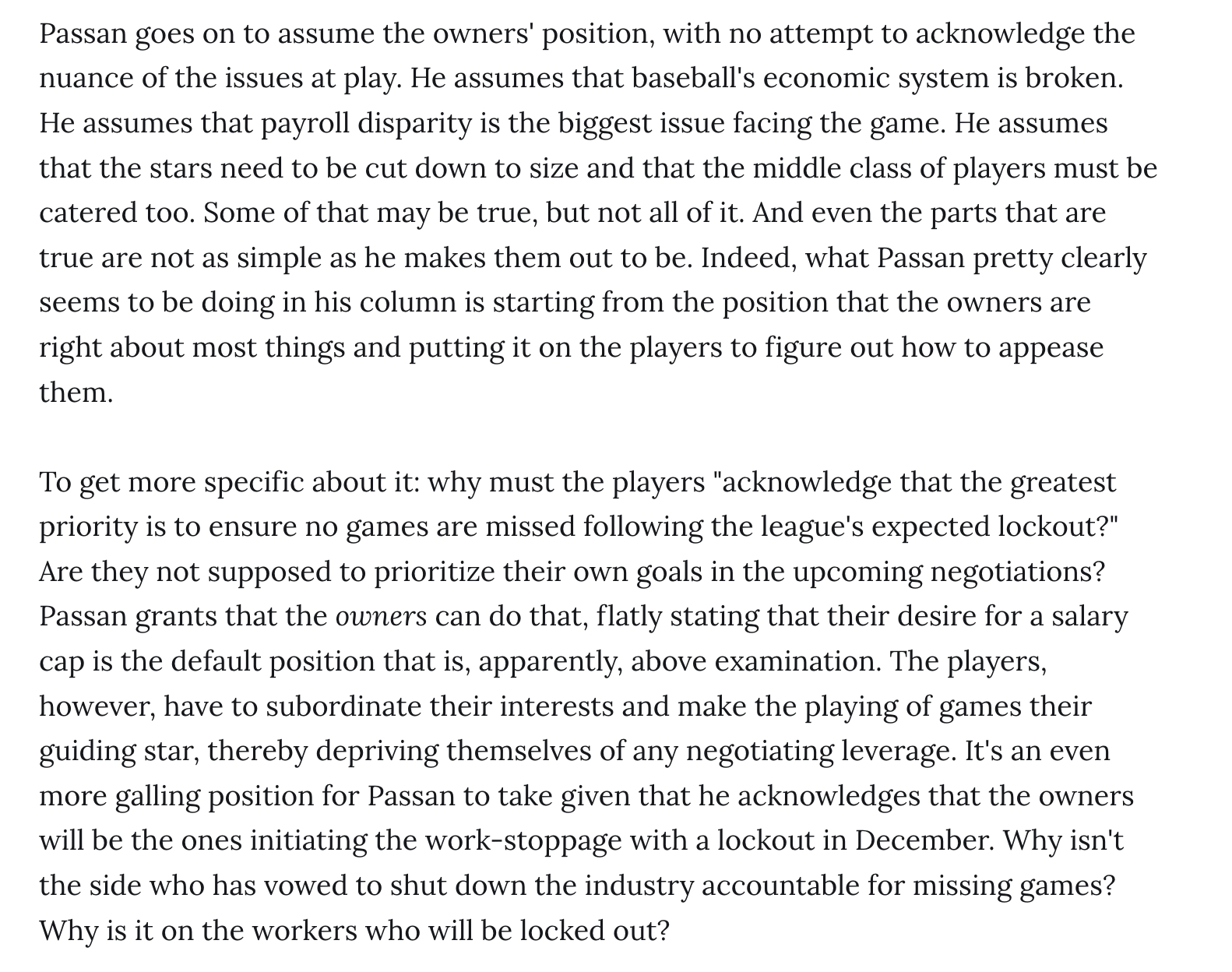 Passan goes on to assume the owners' position, with no attempt to acknowledge the nuance of the issues at play. He assumes that baseball's economic system is broken. He assumes that payroll disparity is the biggest issue facing the game. He assumes that the stars need to be cut down to size and that the middle class of players must be catered too. Some of that may be true, but not all of it. And even the parts that are true are not as simple as he makes them out to be. Indeed, what Passan pretty clearly seems to be doing in his column is starting from the position that the owners are right about most things and putting it on the players to figure out how to appease them.

To get more specific about it: why must the players "acknowledge that the greatest priority is to ensure no games are missed following the league's expected lockout?" Are they not supposed to prioritize their own goals in the upcoming negotiations? Passan grants that the owners can do that, flatly stating that their desire for a salary cap is the default position that is, apparently, above examination. The players, however, have to subordinate their interests and make the playing of games their guiding star, thereby depriving themselves of any negotiating leverage. It's an even more galling position for Passan to take given that he acknowledges that the owners will be the ones initiating the work-stoppage with a lockout in December. Why isn't the side who has vowed to shut down the industry accountable for missing games? Why is it on the workers who will be locked out?